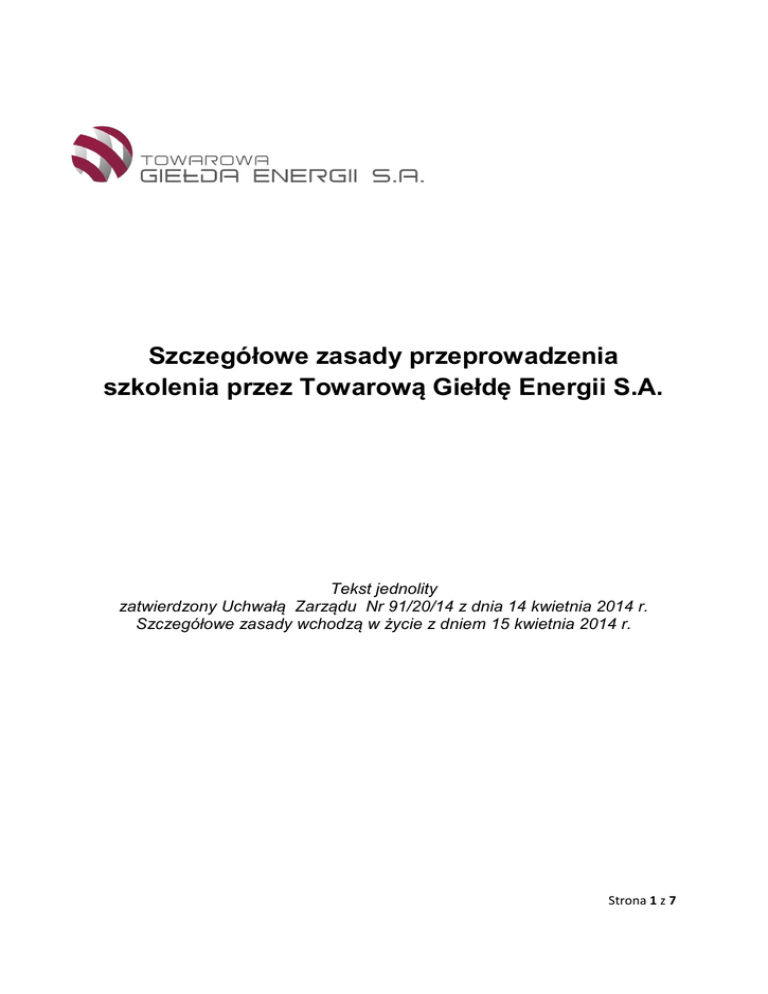 TOWAROWA
GIEŁDA ENERGII S.A.

Szczegółowe zasady przeprowadzenia szkolenia przez Towarową Giełdę Energii S.A.

Tekst jednolity
zatwierdzony Uchwałą Zarządu Nr 91/20/14 z dnia 14 kwietnia 2014 r.
Szczegółowe zasady wchodzą w życie z dniem 15 kwietnia 2014 r.

Strona 1 z 7